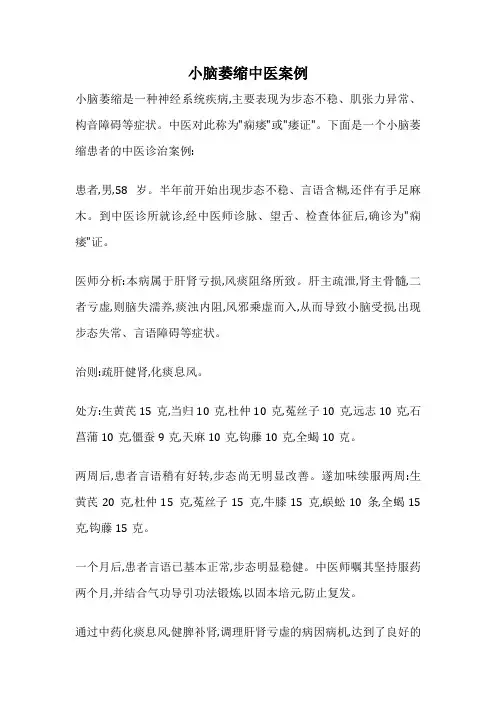 小脑萎缩中医案例

小脑萎缩是一种神经系统疾病,主要表现为步态不稳、肌张力异常、构音障碍等症状。中医对此称为"痫痿"或"痿证"。下面是一个小脑萎缩患者的中医诊治案例:

患者,男,58 岁。半年前开始出现步态不稳、言语含糊,还伴有手足麻木。到中医诊所就诊,经中医师诊脉、望舌、检查体征后,确诊为"痫痿"证。

医师分析:本病属于肝肾亏损,风痰阻络所致。肝主疏泄,肾主骨髓,二者亏虚,则脑失濡养,痰浊内阻,风邪乘虚而入,从而导致小脑受损,出现步态失常、言语障碍等症状。

治则:疏肝健肾,化痰息风。

处方:生黄芪 15 克,当归 10 克,杜仲 10 克,菟丝子 10 克,远志 10 克,石菖蒲 10 克,僵蚕 9 克,天麻 10 克,钩藤 10 克,全蝎 10 克。

两周后,患者言语稍有好转,步态尚无明显改善。遂加味续服两周:生黄芪 20 克,杜仲 15 克,菟丝子 15 克,牛膝 15 克,蜈蚣 10 条,全蝎 15 克,钩藤 15 克。

一个月后,患者言语已基本正常,步态明显稳健。中医师嘱其坚持服药两个月,并结合气功导引功法锻炼,以固本培元,防止复发。

通过中药化痰息风,健脾补肾,调理肝肾亏虚的病因病机,达到了良好的